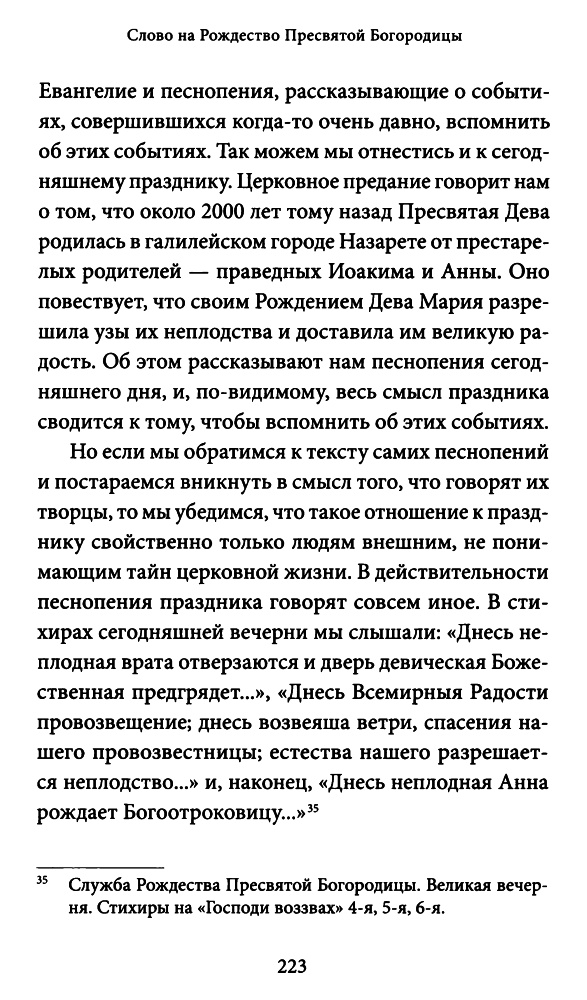 Слово на Рождество Пресвятой Богородицы

Евангелие и песнопения, рассказывающие о событиях, совершившихся когда-то очень давно, вспомнить об этих событиях. Так можем мы отнестись и к сегодняшнему празднику. Церковное предание говорит нам о том, что около 2000 лет тому назад Пресвятая Дева родилась в галилейском городе Назарете от престарелых родителей — праведных Иоакима и Анны. Оно повествует, что своим Рождением Дева Мария разрешила узы их неплодства и доставила им великую радость. Об этом рассказывают нам песнопения сегодняшнего дня, и, по-видимому, весь смысл праздника сводится к тому, чтобы вспомнить об этих событиях.

Но если мы обратимся к тексту самих песнопений и постараемся вникнуть в смысл того, что говорят их творцы, то мы убедимся, что такое отношение к празднику свойственно только людям внешним, не понимающим тайн церковной жизни. В действительности песнопения праздника говорят совсем иное. В стихирах сегодняшней вечерни мы слышали: «Днесь неплодная врата отверзаются и дверь девическая Божественная предгрядет...», «Днесь Всемирныя Радости провозвещение; днесь возвеяша ветри, спасения нашего провозвестницы; естества нашего разрешается неплодство...» и, наконец, «Днесь неплодная Анна рождает Богоотроковицу...»$^{35}$

$^{35}$ Служба Рождества Пресвятой Богородицы. Великая вечерня. Стихиры на «Господи воззвах» 4-я, 5-я, 6-я.

223